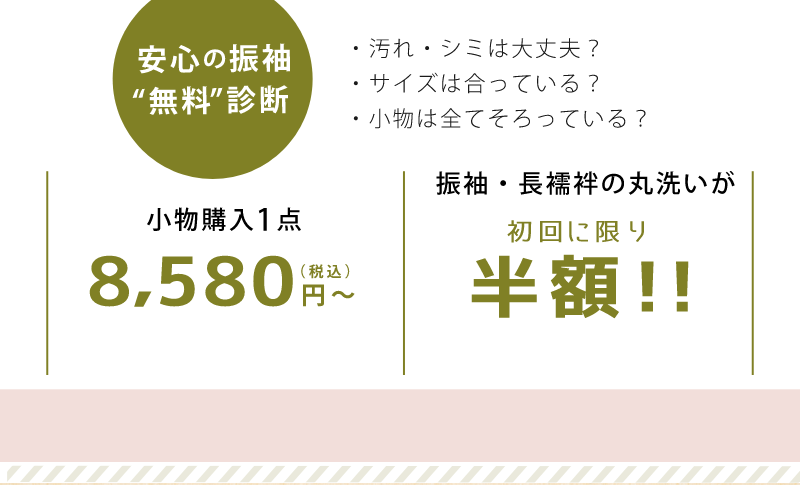 安心の振袖
“無料”診断

・汚れ・シミは大丈夫？
・サイズは合っている？
・小物は全てそろっている？

小物購入1点
8,580（税込）円～

振袖・長襦袢の丸洗いが
初回に限り
半額!!